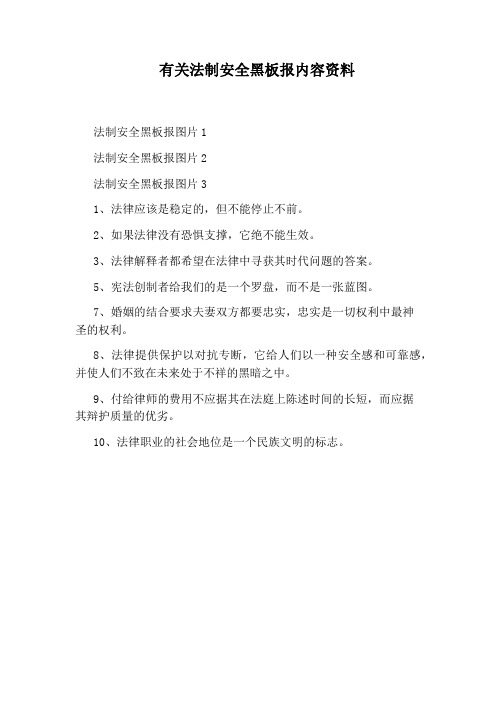 有关法制安全黑板报内容资料

法制安全黑板报图片 1

法制安全黑板报图片 2

法制安全黑板报图片 3

1、法律应该是稳定的，但不能停止不前。

2、如果法律没有恐惧支撑，它绝不能生效。

3、法律解释者都希望在法律中寻获其时代问题的答案。

5、宪法创制者给我们的是一个罗盘，而不是一张蓝图。

7、婚姻的结合要求夫妻双方都要忠实，忠实是一切权利中最神圣的权利。

8、法律提供保护以对抗专断，它给人们以一种安全感和可靠感，并使人们不致在未来处于不祥的黑暗之中。

9、付给律师的费用不应据其在法庭上陈述时间的长短，而应据其辩护质量的优劣。

10、法律职业的社会地位是一个民族文明的标志。